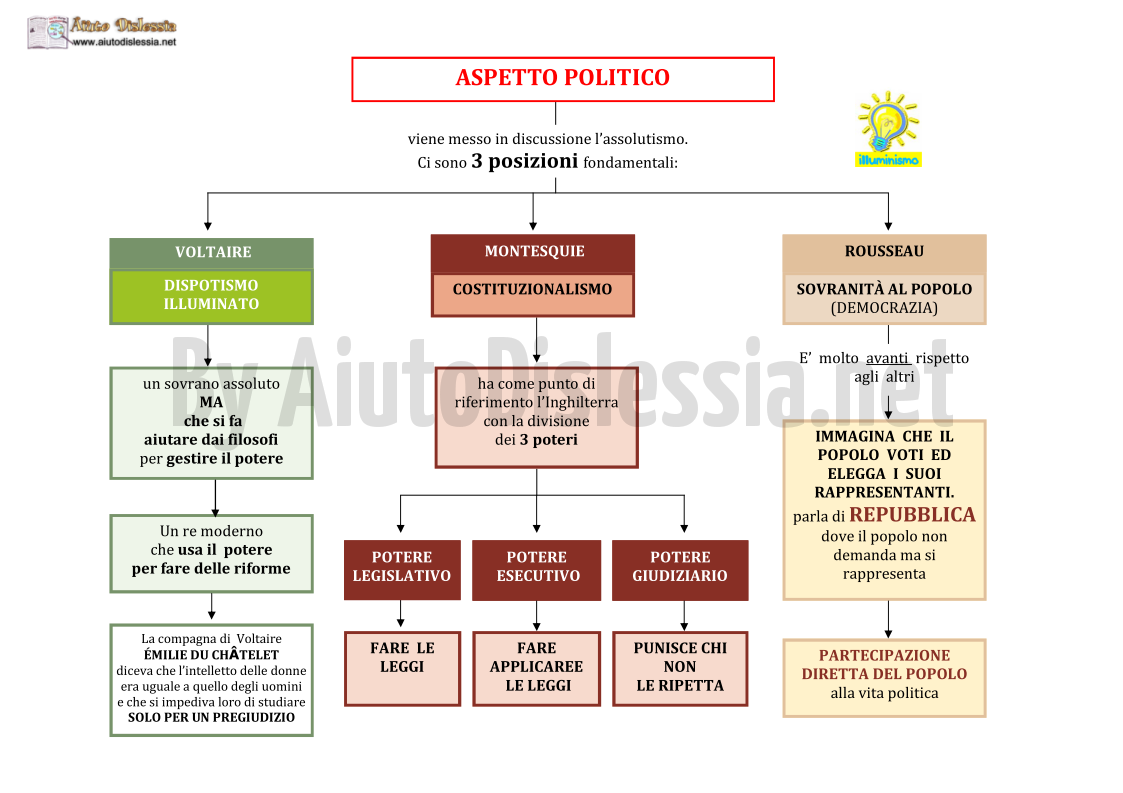 Aiuto Dislessia
www.aiutodislessia.net

ASPETTO POLITICO

viene messo in discussione l'assolutismo.
Ci sono 3 posizioni fondamentali:

illuminismo

By AiutoDislessia.net

VOLTAIRE

DISPOTISMO ILLUMINATO

un sovrano assoluto MA che si fa aiutare dai filosofi per gestire il potere

Un re moderno che usa il potere per fare delle riforme

La compagna di Voltaire ÉMILIE DU CHÂTELET diceva che l'intelletto delle donne era uguale a quello degli uomini e che si impediva loro di studiare SOLO PER UN PREGIUDIZIO

MONTESQUIE

COSTITUZIONALISMO

ha come punto di riferimento l'Inghilterra con la divisione dei 3 poteri

POTERE LEGISLATIVO

FARE LE LEGGI

POTERE ESECUTIVO

FARE APPLICAREE LE LEGGI

POTERE GIUDIZIARIO

PUNISCE CHI NON LE RIPETTA

ROUSSEAU

SOVRANITÀ AL POPOLO (DEMOCRAZIA)

E' molto avanti rispetto agli altri

IMMAGINA CHE IL POPOLO VOTI ED ELEGGA I SUOI RAPPRESENTANTI. parla di REPUBBLICA dove il popolo non demanda ma si rappresenta

PARTECIPAZIONE DIRETTA DEL POPOLO alla vita politica